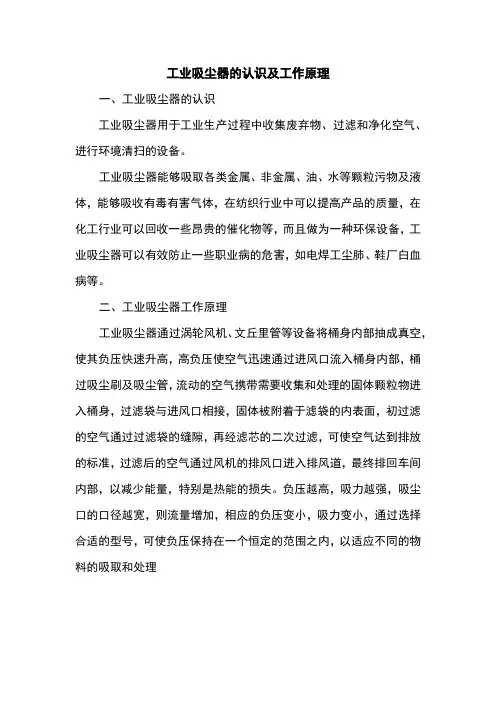 工业吸尘器的认识及工作原理

一、工业吸尘器的认识

工业吸尘器用于工业生产过程中收集废弃物、过滤和净化空气、进行环境清扫的设备。

工业吸尘器能够吸取各类金属、非金属、油、水等颗粒污物及液体，能够吸收有毒有害气体，在纺织行业中可以提高产品的质量，在化工行业可以回收一些昂贵的催化物等，而且做为一种环保设备，工业吸尘器可以有效防止一些职业病的危害，如电焊工尘肺、鞋厂白血病等。

二、工业吸尘器工作原理

工业吸尘器通过涡轮风机、文丘里管等设备将桶身内部抽成真空，使其负压快速升高，高负压使空气迅速通过进风口流入桶身内部，桶过吸尘刷及吸尘管，流动的空气携带需要收集和处理的固体颗粒物进入桶身，过滤袋与进风口相接，固体被附着于滤袋的内表面，初过滤的空气通过过滤袋的缝隙，再经滤芯的二次过滤，可使空气达到排放的标准，过滤后的空气通过风机的排风口进入排风道，最终排回车间内部，以减少能量，特别是热能的损失。负压越高，吸力越强，吸尘口的口径越宽，则流量增加，相应的负压变小，吸力变小，通过选择合适的型号，可使负压保持在一个恒定的范围之内，以适应不同的物料的吸取和处理